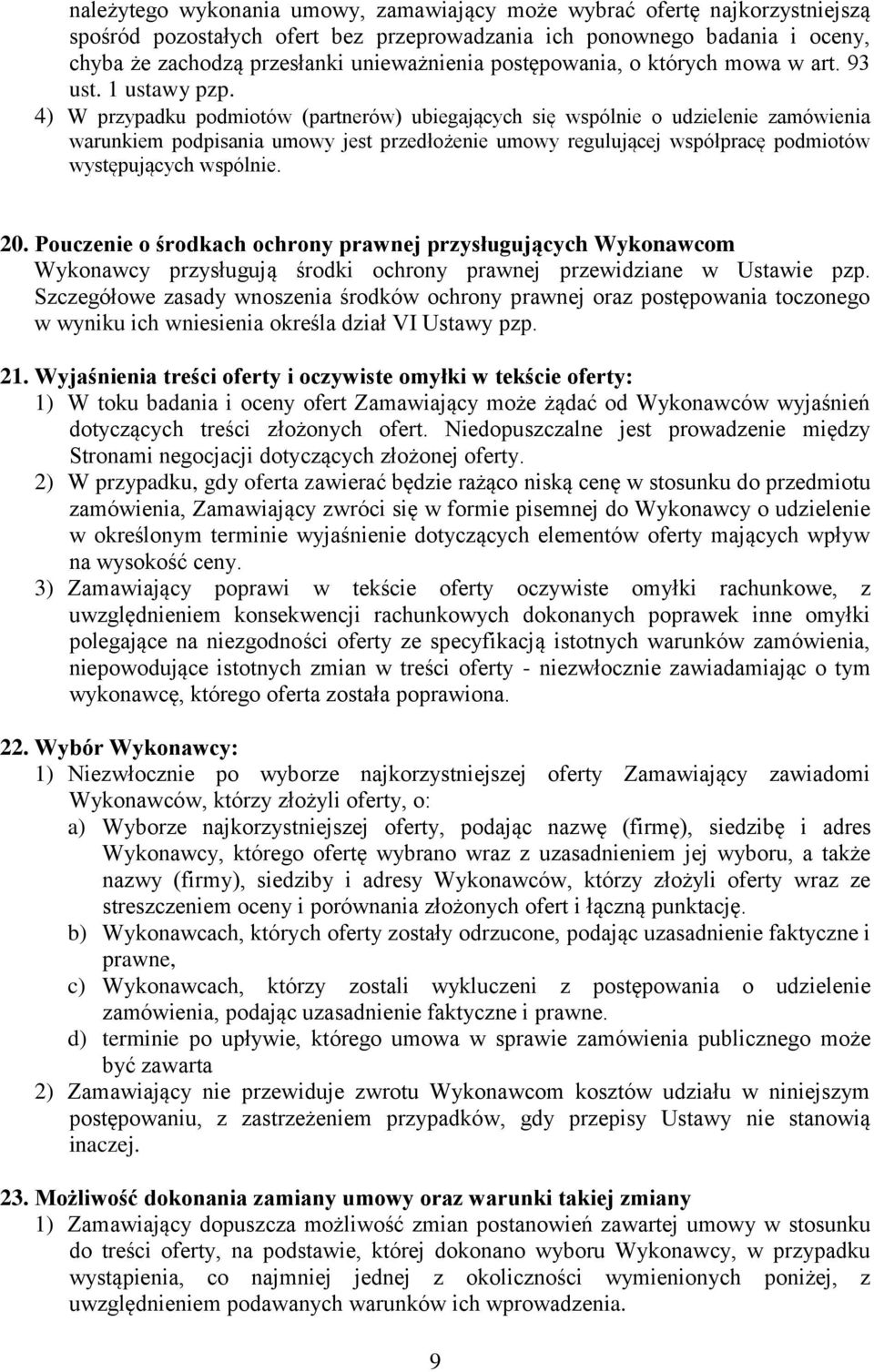 należytego wykonania umowy, zamawiający może wybrać ofertę najkorzystniejszą spośród pozostałych ofert bez przeprowadzania ich ponownego badania i oceny, chyba że zachodzą przesłanki unieważnienia postępowania, o których mowa w art. 93 ust. 1 ustawy pzp.
4) W przypadku podmiotów (partnerów) ubiegających się wspólnie o udzielenie zamówienia warunkiem podpisania umowy jest przedłożenie umowy regulującej współpracę podmiotów występujących wspólnie.

20. Pouczenie o środkach ochrony prawnej przysługujących Wykonawcom
Wykonawcy przysługują środki ochrony prawnej przewidziane w Ustawie pzp. Szczegółowe zasady wnoszenia środków ochrony prawnej oraz postępowania toczonego w wyniku ich wniesienia określa dział VI Ustawy pzp.

21. Wyjaśnienia treści oferty i oczywiste omyłki w tekście oferty:
1) W toku badania i oceny ofert Zamawiający może żądać od Wykonawców wyjaśnień dotyczących treści złożonych ofert. Niedopuszczalne jest prowadzenie między Stronami negocjacji dotyczących złożonej oferty.
2) W przypadku, gdy oferta zawierać będzie rażąco niską cenę w stosunku do przedmiotu zamówienia, Zamawiający zwróci się w formie pisemnej do Wykonawcy o udzielenie w określonym terminie wyjaśnienie dotyczących elementów oferty mających wpływ na wysokość ceny.
3) Zamawiający poprawi w tekście oferty oczywiste omyłki rachunkowe, z uwzględnieniem konsekwencji rachunkowych dokonanych poprawek inne omyłki polegające na niezgodności oferty ze specyfikacją istotnych warunków zamówienia, niepowodujące istotnych zmian w treści oferty - niezwłocznie zawiadamiając o tym wykonawcę, którego oferta została poprawiona.

22. Wybór Wykonawcy:
1) Niezwłocznie po wyborze najkorzystniejszej oferty Zamawiający zawiadomi Wykonawców, którzy złożyli oferty, o:
a) Wyborze najkorzystniejszej oferty, podając nazwę (firmę), siedzibę i adres Wykonawcy, którego ofertę wybrano wraz z uzasadnieniem jej wyboru, a także nazwy (firmy), siedziby i adresy Wykonawców, którzy złożyli oferty wraz ze streszczeniem oceny i porównania złożonych ofert i łączną punktację.
b) Wykonawcach, których oferty zostały odrzucone, podając uzasadnienie faktyczne i prawne,
c) Wykonawcach, którzy zostali wykluczeni z postępowania o udzielenie zamówienia, podając uzasadnienie faktyczne i prawne.
d) terminie po upływie, którego umowa w sprawie zamówienia publicznego może być zawarta
2) Zamawiający nie przewiduje zwrotu Wykonawcom kosztów udziału w niniejszym postępowaniu, z zastrzeżeniem przypadków, gdy przepisy Ustawy nie stanowią inaczej.

23. Możliwość dokonania zamiany umowy oraz warunki takiej zmiany
1) Zamawiający dopuszcza możliwość zmian postanowień zawartej umowy w stosunku do treści oferty, na podstawie, której dokonano wyboru Wykonawcy, w przypadku wystąpienia, co najmniej jednej z okoliczności wymienionych poniżej, z uwzględnieniem podawanych warunków ich wprowadzenia.

9